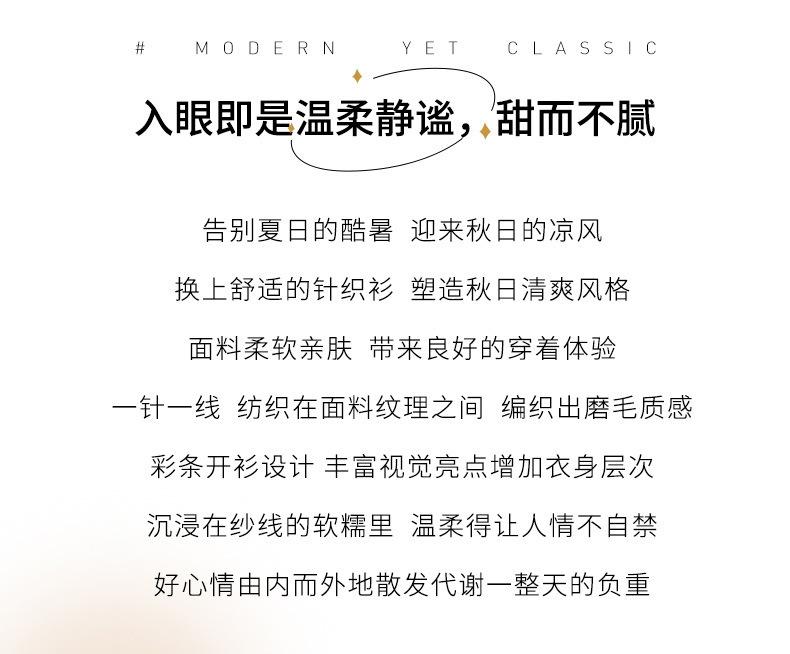 # MODERN YET CLASSIC

入眼即是温柔静谧，甜而不腻

告别夏日的酷暑 迎来秋日的凉风

换上舒适的针织衫 塑造秋日清爽风格

面料柔软亲肤 带来良好的穿着体验

一针一线 纺织在面料纹理之间 编织出磨毛质感

彩条开衫设计 丰富视觉亮点增加衣身层次

沉浸在纱线的软糯里 温柔得让人情不自禁

好心情由内而外地散发代谢一整天的负重